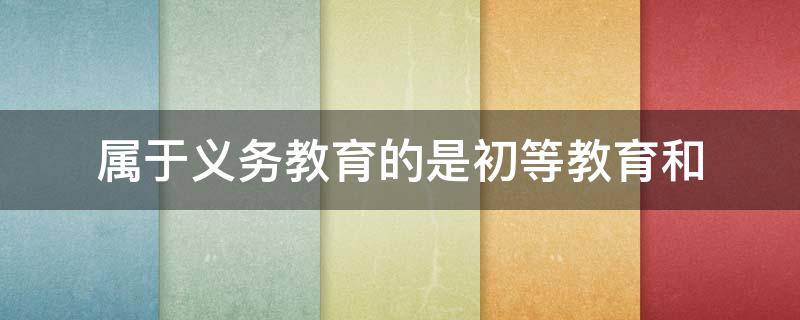 属于义务教育的是初等教育和